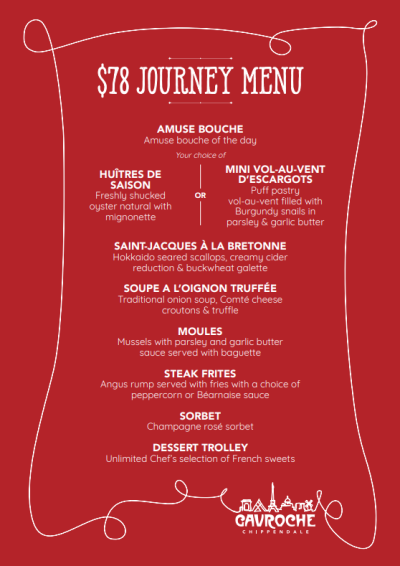 $78 JOURNEY MENU

AMUSE BOUCHE
Amuse bouche of the day

Your choice of

HUÎTRES DE SAISON
Freshly shucked oyster natural with mignonette

OR

MINI VOL-AU-VENT D'ESCARGOTS
Puff pastry vol-au-vent filled with Burgundy snails in parsley & garlic butter

SAINT-JACQUES À LA BRETONNE
Hokkaido seared scallops, creamy cider reduction & buckwheat galette

SOUPE A L'OIGNON TRUFFÉE
Traditional onion soup, Comté cheese croutons & truffle

MOULES
Mussels with parsley and garlic butter sauce served with baguette

STEAK FRITES
Angus rump served with fries with a choice of peppercorn or Béarnaise sauce

SORBET
Champagne rosé sorbet

DESSERT TROLLEY
Unlimited Chef's selection of French sweets

GAVROCHE
CHIPPENDALE